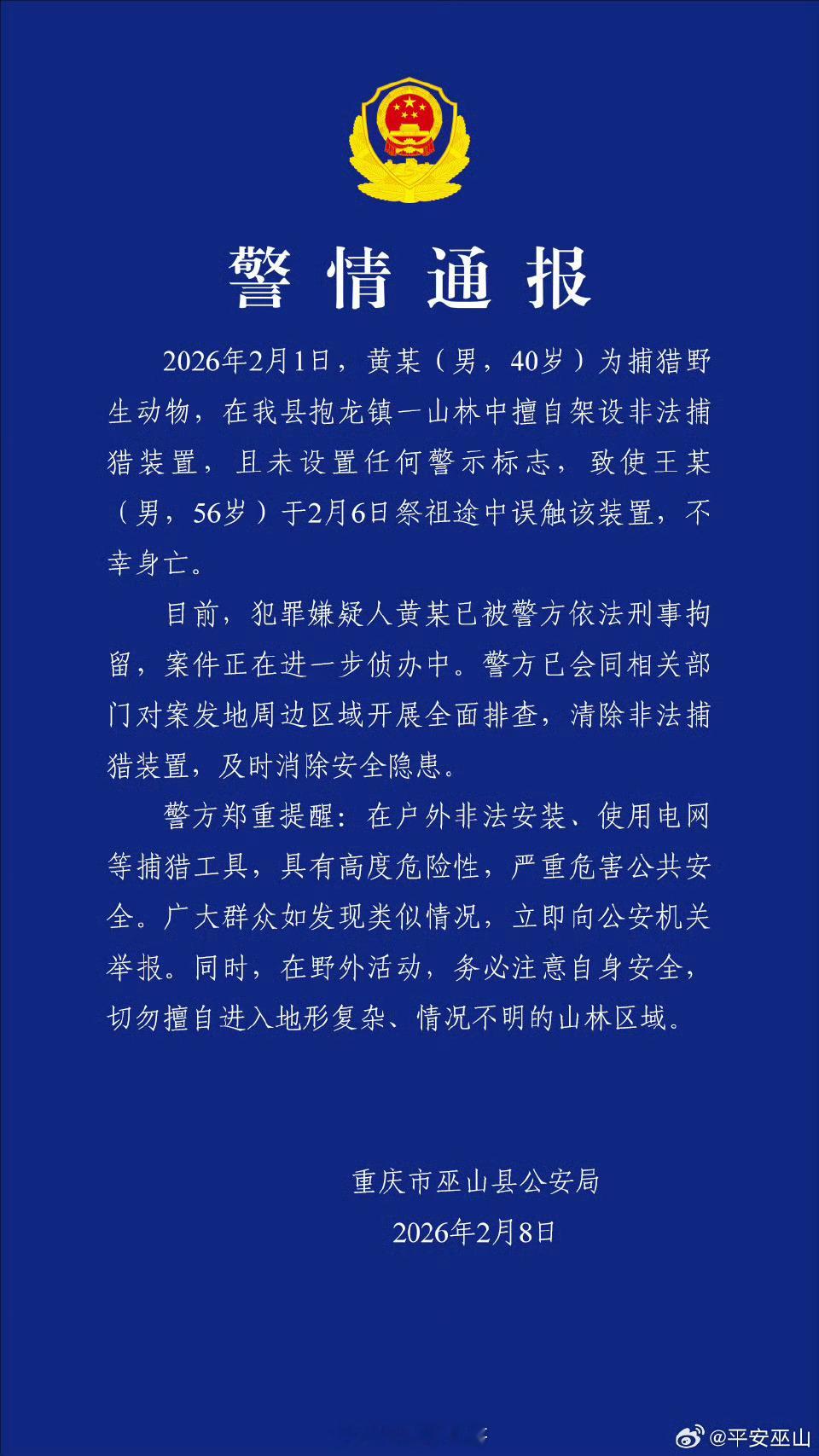 警情通报

2026年2月1日，黄某（男，40岁）为捕猎野生动物，在我县抱龙镇一山林中擅自架设非法捕猎装置，且未设置任何警示标志，致使王某（男，56岁）于2月6日祭祖途中误触该装置，不幸身亡。

目前，犯罪嫌疑人黄某已被警方依法刑事拘留，案件正在进一步侦办中。警方已会同相关部门对案发地周边区域开展全面排查，清除非法捕猎装置，及时消除安全隐患。

警方郑重提醒：在户外非法安装、使用电网等捕猎工具，具有高度危险性，严重危害公共安全。广大群众如发现类似情况，立即向公安机关举报。同时，在野外活动，务必注意自身安全，切勿擅自进入地形复杂、情况不明的山林区域。

重庆市巫山县公安局
2026年2月8日

@平安巫山